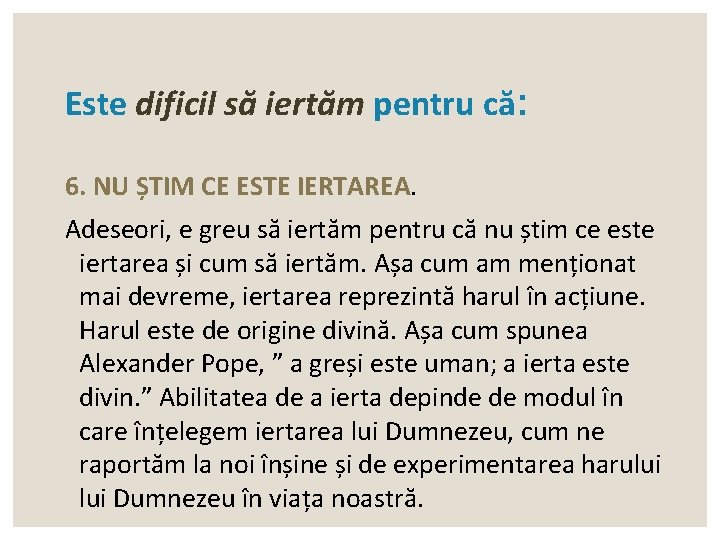 Este dificil să iertăm pentru că:

6. NU ȘTIM CE ESTE IERTAREA.

Adeseori, e greu să iertăm pentru că nu știm ce este iertarea și cum să iertăm. Așa cum am menționat mai devreme, iertarea reprezintă harul în acțiune. Harul este de origine divină. Așa cum spunea Alexander Pope, ” a greși este uman; a ierta este divin.” Abilitatea de a ierta depinde de modul în care înțelegem iertarea lui Dumnezeu, cum ne raportăm la noi înșine și de experimentarea harului lui Dumnezeu în viața noastră.